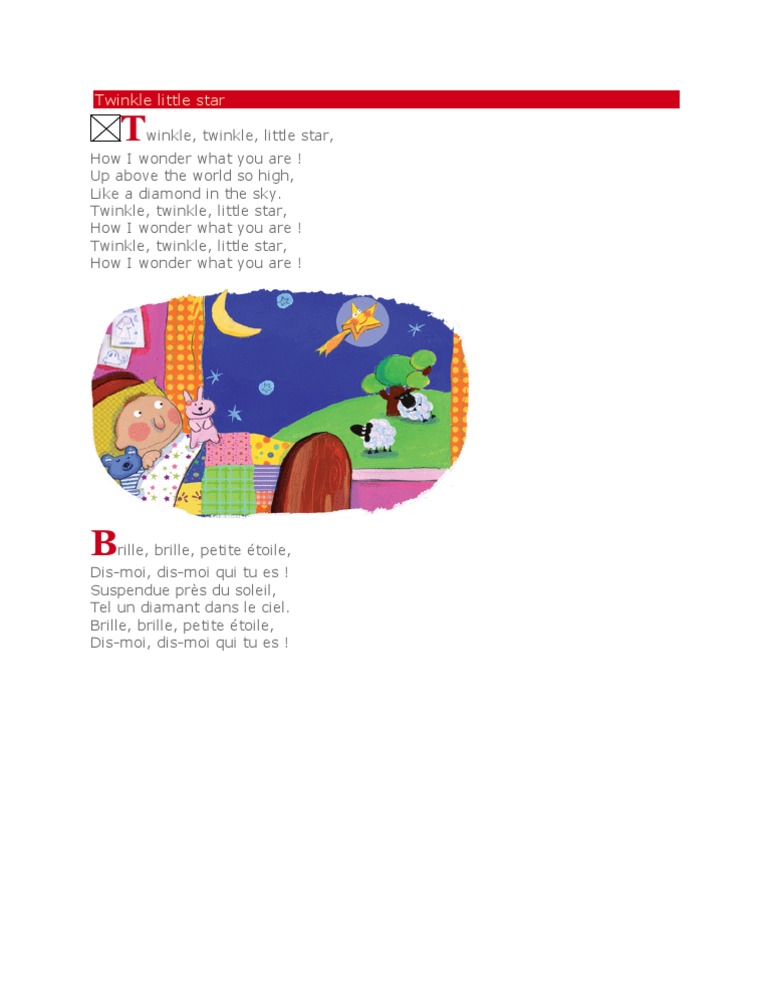 Twinkle little star

Twinkle, twinkle, little star,
How I wonder what you are !
Up above the world so high,
Like a diamond in the sky.
Twinkle, twinkle, little star,
How I wonder what you are !
Twinkle, twinkle, little star,
How I wonder what you are !

Brille, brille, petite étoile,
Dis-moi, dis-moi qui tu es !
Suspendue près du soleil,
Tel un diamant dans le ciel.
Brille, brille, petite étoile,
Dis-moi, dis-moi qui tu es !